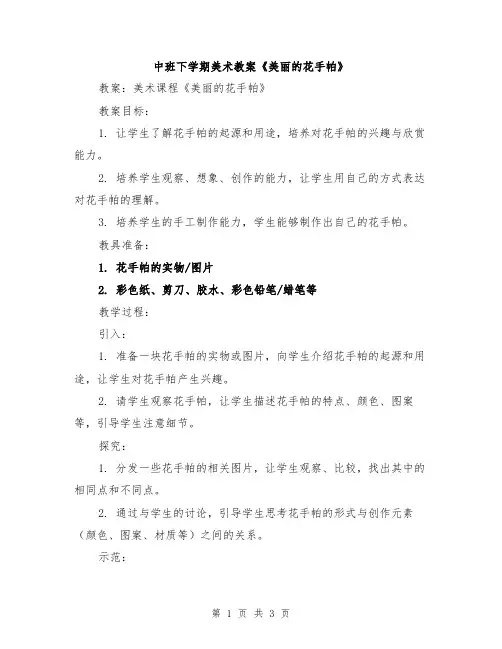 中班下学期美术教案《美丽的花手帕》

教案：美术课程《美丽的花手帕》

教案目标：

1. 让学生了解花手帕的起源和用途，培养对花手帕的兴趣与欣赏能力。

2. 培养学生观察、想象、创作的能力，让学生用自己的方式表达对花手帕的理解。

3. 培养学生的手工制作能力，学生能够制作出自己的花手帕。

教具准备：

1. 花手帕的实物/图片

2. 彩色纸、剪刀、胶水、彩色铅笔/蜡笔等

教学过程：

引入：

1. 准备一块花手帕的实物或图片，向学生介绍花手帕的起源和用途，让学生对花手帕产生兴趣。

2. 请学生观察花手帕，让学生描述花手帕的特点、颜色、图案等，引导学生注意细节。

探究：

1. 分发一些花手帕的相关图片，让学生观察、比较，找出其中的相同点和不同点。

2. 通过与学生的讨论，引导学生思考花手帕的形式与创作元素（颜色、图案、材质等）之间的关系。

示范：

第 1 页 共 3 页